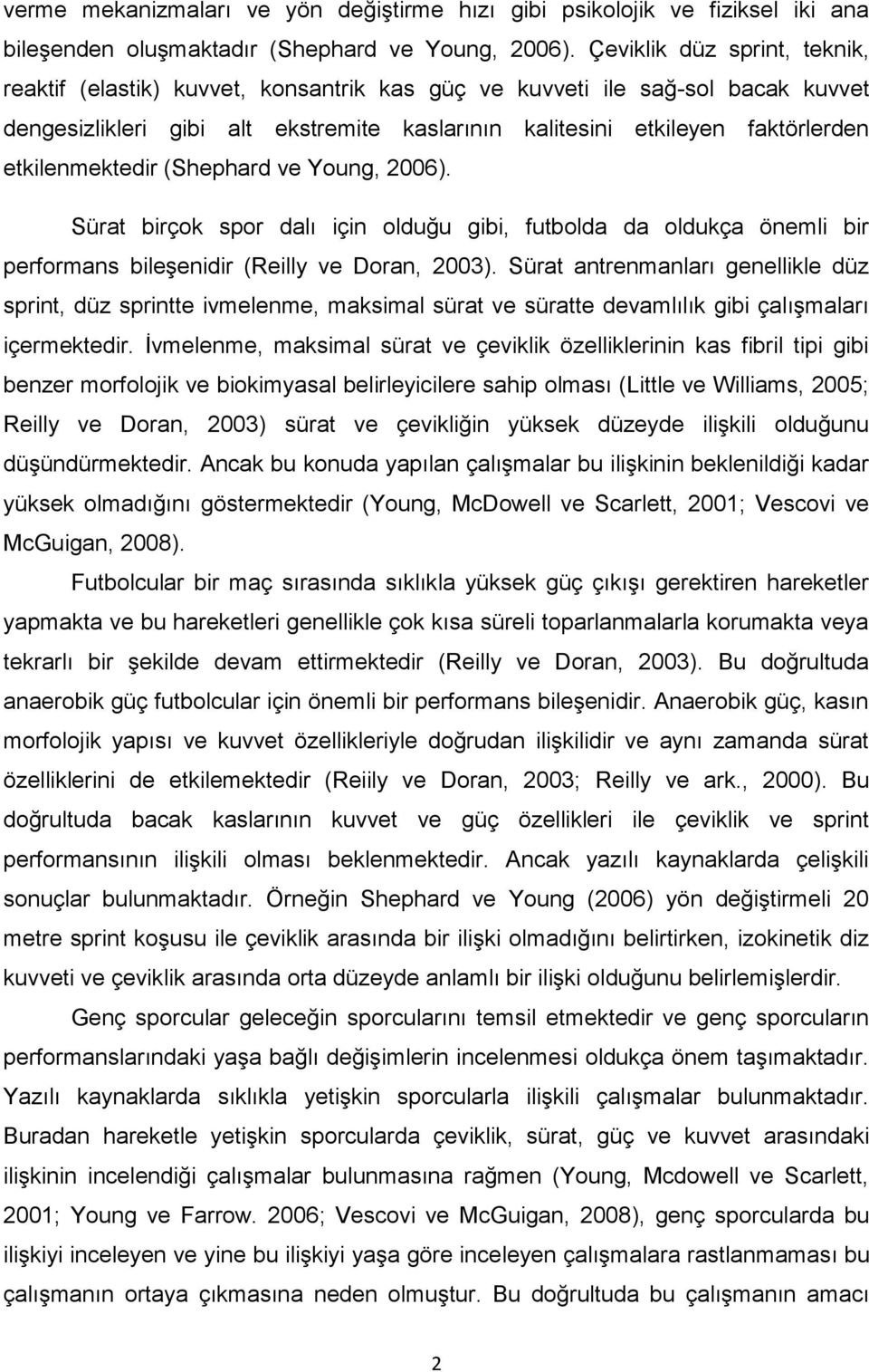 verme mekanizmaları ve yön değiştirme hızı gibi psikolojik ve fiziksel iki ana bileşenden oluşmaktadır (Shephard ve Young, 2006). Çeviklik düz sprint, teknik, reaktif (elastik) kuvvet, konsantrik kas güç ve kuvveti ile sağ-sol bacak kuvvet dengesizlikleri gibi alt ekstremite kaslarının kalitesini etkileyen faktörlerden etkilenmektedir (Shephard ve Young, 2006).

Sürat birçok spor dalı için olduğu gibi, futbolda da oldukça önemli bir performans bileşenidir (Reilly ve Doran, 2003). Sürat antrenmanları genellikle düz sprint, düz sprintte ivmelenme, maksimal sürat ve süratte devamlılık gibi çalışmaları içermektedir. İvmelenme, maksimal sürat ve çeviklik özelliklerinin kas fibril tipi gibi benzer morfolojik ve biokimyasal belirleyicilere sahip olması (Little ve Williams, 2005; Reilly ve Doran, 2003) sürat ve çevikliğin yüksek düzeyde ilişkili olduğunu düşündürmektedir. Ancak bu konuda yapılan çalışmalar bu ilişkinin beklenildiği kadar yüksek olmadığını göstermektedir (Young, McDowell ve Scarlett, 2001; Vescovi ve McGuigan, 2008).

Futbolcular bir maç sırasında sıklıkla yüksek güç çıkışı gerektiren hareketler yapmakta ve bu hareketleri genellikle çok kısa süreli toparlanmalarla korumakta veya tekrarlı bir şekilde devam ettirmektedir (Reilly ve Doran, 2003). Bu doğrultuda anaerobik güç futbolcular için önemli bir performans bileşenidir. Anaerobik güç, kasın morfolojik yapısı ve kuvvet özellikleriyle doğrudan ilişkilidir ve aynı zamanda sürat özelliklerini de etkilemektedir (Reiily ve Doran, 2003; Reilly ve ark., 2000). Bu doğrultuda bacak kaslarının kuvvet ve güç özellikleri ile çeviklik ve sprint performansının ilişkili olması beklenmektedir. Ancak yazılı kaynaklarda çelişkili sonuçlar bulunmaktadır. Örneğin Shephard ve Young (2006) yön değiştirmeli 20 metre sprint koşusu ile çeviklik arasında bir ilişki olmadığını belirtirken, izokinetik diz kuvveti ve çeviklik arasında orta düzeyde anlamlı bir ilişki olduğunu belirlemişlerdir.

Genç sporcular geleceğin sporcularını temsil etmektedir ve genç sporcuların performanslarındaki yaşa bağlı değişimlerin incelenmesi oldukça önem taşımaktadır. Yazılı kaynaklarda sıklıkla yetişkin sporcularla ilişkili çalışmalar bulunmaktadır. Buradan hareketle yetişkin sporcularda çeviklik, sürat, güç ve kuvvet arasındaki ilişkinin incelendiği çalışmalar bulunmasına rağmen (Young, Mcdowell ve Scarlett, 2001; Young ve Farrow. 2006; Vescovi ve McGuigan, 2008), genç sporcularda bu ilişkiyi inceleyen ve yine bu ilişkiyi yaşa göre inceleyen çalışmalara rastlanmaması bu çalışmanın ortaya çıkmasına neden olmuştur. Bu doğrultuda bu çalışmanın amacı

2